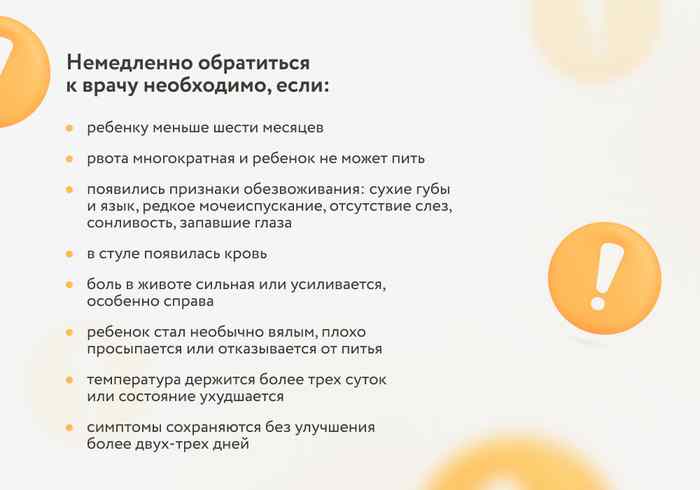 Немедленно обратиться
к врачу необходимо, если:

• ребенку меньше шести месяцев

• рвота многократная и ребенок не может пить

• появились признаки обезвоживания: сухие губы и язык, редкое мочеиспускание, отсутствие слез, сонливость, запавшие глаза

• в стуле появилась кровь

• боль в животе сильная или усиливается, особенно справа

• ребенок стал необычно вялым, плохо просыпается или отказывается от питья

• температура держится более трех суток или состояние ухудшается

• симптомы сохраняются без улучшения более двух-трех дней